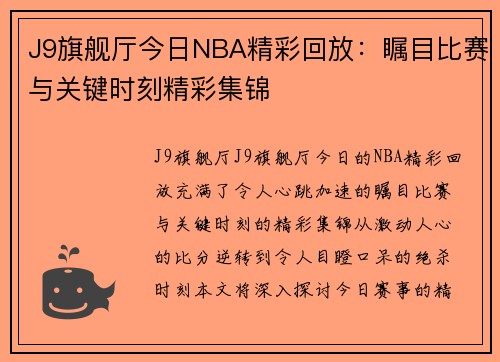 J9旗舰厅今日NBA精彩回放：瞩目比赛与关键时刻精彩集锦

J9旗舰厅J9旗舰厅今日的NBA精彩回放充满了令人心跳加速的瞩目比赛与关键时刻的精彩集锦从激动人心的比分逆转到令人目瞪口呆的绝杀时刻本文将深入探讨今日赛事的精